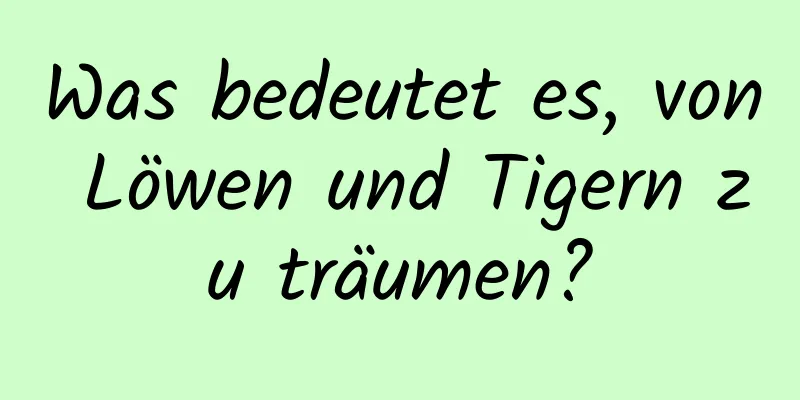 Was bedeutet es, von Löwen und Tigern zu träumen?